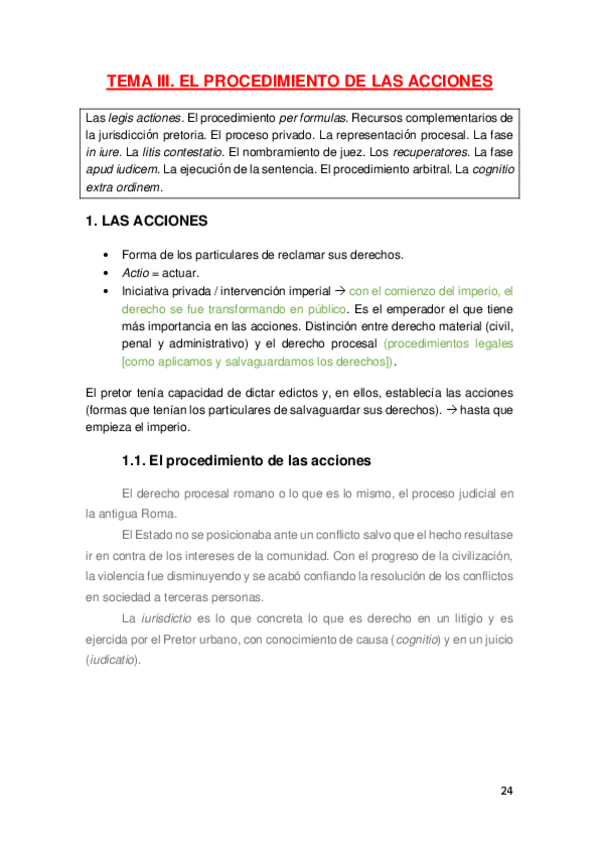 TEMA III. EL PROCEDIMIENTO DE LAS ACCIONES

Las legis actiones. El procedimiento per formulas. Recursos complementarios de la jurisdicción pretoria. El proceso privado. La representación procesal. La fase in iure. La litis contestatio. El nombramiento de juez. Los recuperatores. La fase apud iudicem. La ejecución de la sentencia. El procedimiento arbitral. La cognitio extra ordinem.

1. LAS ACCIONES

• Forma de los particulares de reclamar sus derechos.
• Actio = actuar.
• Iniciativa privada / intervención imperial → con el comienzo del imperio, el derecho se fue transformando en público. Es el emperador el que tiene más importancia en las acciones. Distinción entre derecho material (civil, penal y administrativo) y el derecho procesal (procedimientos legales [como aplicamos y salvaguardamos los derechos]).

El pretor tenía capacidad de dictar edictos y, en ellos, establecía las acciones (formas que tenían los particulares de salvaguardar sus derechos). → hasta que empieza el imperio.

1.1. El procedimiento de las acciones

El derecho procesal romano o lo que es lo mismo, el proceso judicial en la antigua Roma.

El Estado no se posicionaba ante un conflicto salvo que el hecho resultase ir en contra de los intereses de la comunidad. Con el progreso de la civilización, la violencia fue disminuyendo y se acabó confiando la resolución de los conflictos en sociedad a terceras personas.

La iurisdictio es lo que concreta lo que es derecho en un litigio y es ejercida por el Pretor urbano, con conocimiento de causa (cognitio) y en un juicio (iudicatio).

24